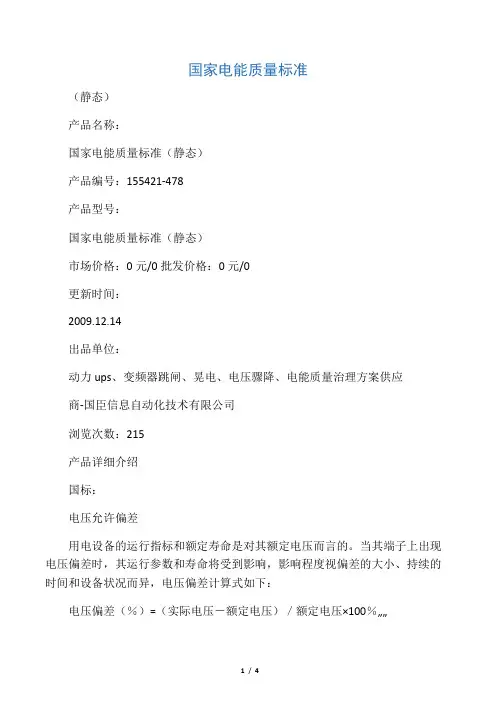 国家电能质量标准

（静态）

产品名称：

国家电能质量标准（静态）

产品编号：155421-478

产品型号：

国家电能质量标准（静态）

市场价格：0 元/0 批发价格：0 元/0

更新时间：

2009.12.14

出品单位：

动力 ups、变频器跳闸、晃电、电压骤降、电能质量治理方案供应商-国臣信息自动化技术有限公司

浏览次数：215

产品详细介绍

国标：

电压允许偏差

用电设备的运行指标和额定寿命是对其额定电压而言的。当其端子上出现电压偏差时，其运行参数和寿命将受到影响，影响程度视偏差的大小、持续的时间和设备状况而异，电压偏差计算式如下：

电压偏差（%）=（实际电压－额定电压）／额定电压×100%„„

1 / 4